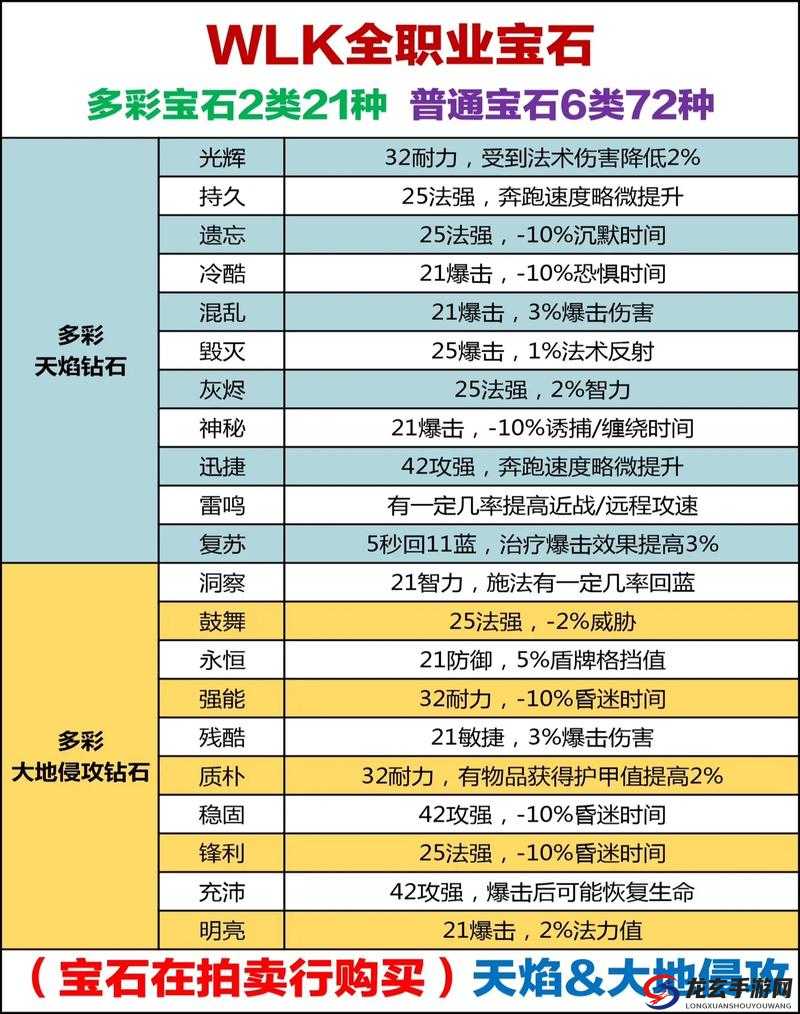 WLK全职业宝石

多彩宝石2类21种 普通宝石6类72种

| | | |
|---|---|---|
| 多彩 天焰钻石 | 光辉 | 32耐力，受到法术伤害降低2% |
| | 持久 | 25法强，奔跑速度略微提升 |
| | 遗忘 | 25法强，-10%沉默时间 |
| | 冷酷 | 21爆击，-10%恐惧时间 |
| | 混乱 | 21爆击，3%爆击伤害 |
| | 毁灭 | 25爆击，1%法术反射 |
| | 灰烬 | 25法强，2%智力 |
| | 神秘 | 21爆击，-10%诱捕/缠绕时间 |
| | 迅捷 | 42攻强，奔跑速度略微提升 |
| | 雷鸣 | 有一定几率提高近战/远程攻速 |
| | 复苏 | 5秒回11蓝，治疗爆击效果提高3% |
| 多彩 大地侵攻钻石 | 洞察 | 21智力，施法有一定几率回蓝 |
| | 鼓舞 | 25法强，-2%威胁 |
| | 永恒 | 21防御，5%盾牌格挡值 |
| | 强能 | 32耐力，-10%昏迷时间 |
| | 残酷 | 21敏捷，3%爆击伤害 |
| | 质朴 | 32耐力，有物品获得护甲值提高2% |
| | 稳固 | 42攻强，-10%昏迷时间 |
| | 锋利 | 25法强，-10%昏迷时间 |
| | 充沛 | 42攻强，爆击后可能恢复生命 |
| | 明亮 | 21爆击，2%法力值 |

（宝石在拍卖行购买）天焰&大地侵攻

龙玄手游网
LONGXUANSHOUYOUWANG